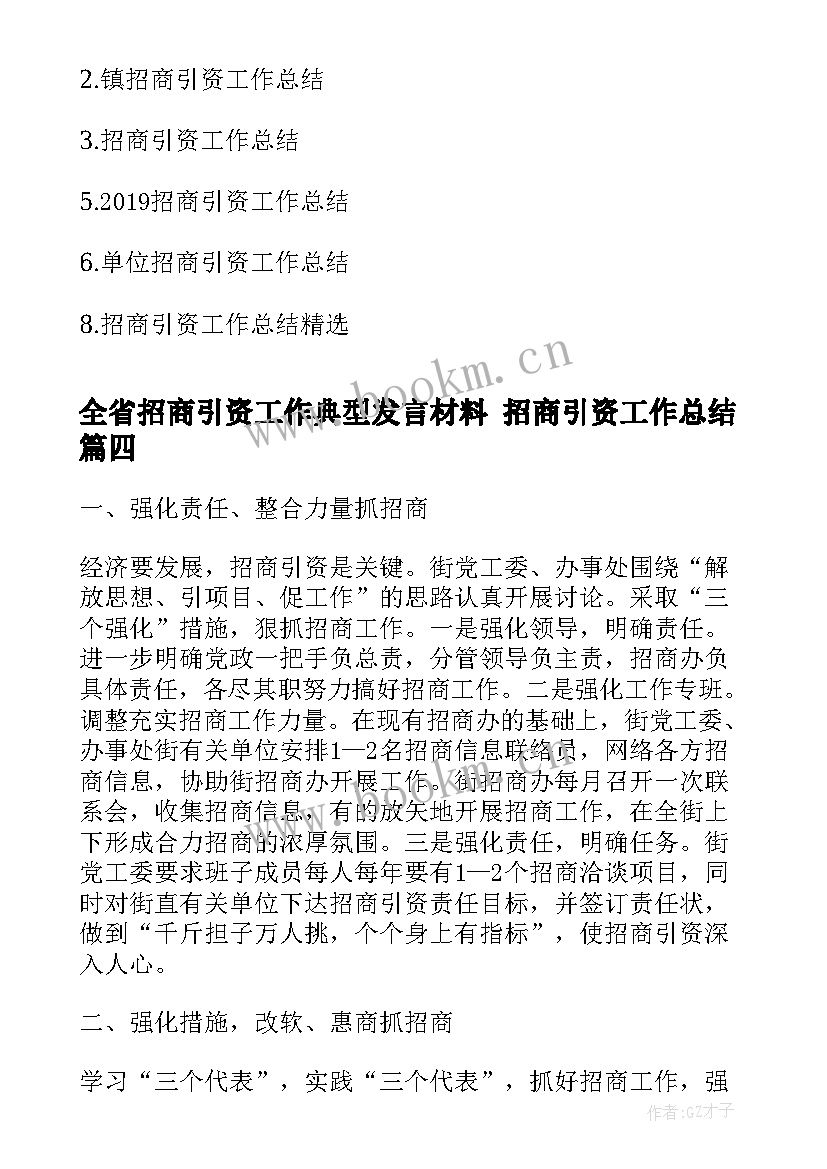 2.镇招商引资工作总结

3.招商引资工作总结

5.2019招商引资工作总结

6.单位招商引资工作总结

8.招商引资工作总结精选

www.bookm.cn

全省招商引资工作典型发言材料 招商引资工作总结篇四

一、强化责任、整合力量抓招商

经济要发展，招商引资是关键。街党工委、办事处围绕“解放思想、引项目、促工作”的思路认真开展讨论。采取“三个强化”措施，狠抓招商工作。一是强化领导，明确责任。进一步明确党政一把手负总责，分管领导负主责，招商办负具体责任，各尽其职努力搞好招商工作。二是强化工作专班。调整充实招商工作力量。在现有招商办的基础上，街党工委、办事处街有关单位安排1—2名招商信息联络员，网络各方招商信息，协助街招商办开展工作。街招商办每月召开一次联系会，收集招商信息，有的放矢地开展招商工作，在全街上下形成合力招商的浓厚氛围。三是强化责任，明确任务。街党工委要求班子成员每人每年要有1—2个招商洽谈项目，同时对街直有关单位下达招商引资责任目标，并签订责任状，做到“千斤担子万人挑，个个身上有指标”，使招商引资深入人心。

二、强化措施，改软、惠商抓招商

学习“三个代表”，实践“三个代表”，抓好招商工作，强

作者:GZ才子